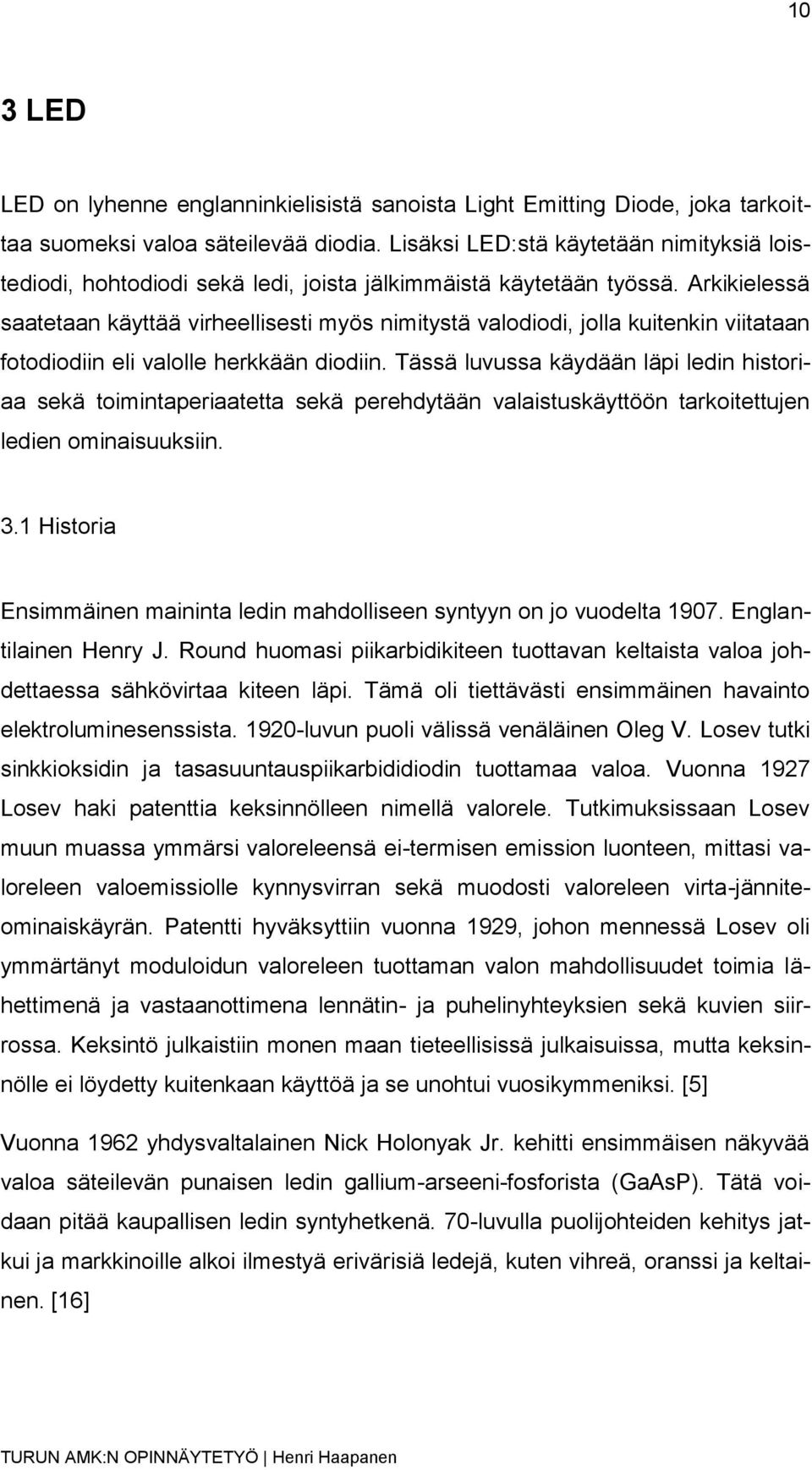 10

3 LED

LED on lyhenne englanninkielisistä sanoista Light Emitting Diode, joka tarkoittaa suomeksi valoa säteilevää diodia. Lisäksi LED:stä käytetään nimityksiä loistediodi, hohtodiodi sekä ledi, joista jälkimmäistä käytetään työssä. Arkikielessä saatetaan käyttää virheellisesti myös nimitystä valodiodi, jolla kuitenkin viitataan fotodiodiin eli valolle herkkään diodiin. Tässä luvussa käydään läpi ledin historiaa sekä toimintaperiaatetta sekä perehdytään valaistuskäyttöön tarkoitettujen ledien ominaisuuksiin.

3.1 Historia

Ensimmäinen maininta ledin mahdolliseen syntyyn on jo vuodelta 1907. Englantilainen Henry J. Round huomasi piikarbidikiteen tuottavan keltaista valoa johdettaessa sähkövirtaa kiteen läpi. Tämä oli tiettävästi ensimmäinen havainto elektroluminesenssista. 1920-luvun puoli välissä venäläinen Oleg V. Losev tutki sinkkioksidin ja tasasuuntauspiikarbididiodin tuottamaa valoa. Vuonna 1927 Losev haki patenttia keksinnölleen nimellä valorele. Tutkimuksissaan Losev muun muassa ymmärsi valoreleensä ei-termisen emission luonteen, mittasi valoreleen valoemissiolle kynnysvirran sekä muodosti valoreleen virta-jänniteominaiskäyrän. Patentti hyväksyttiin vuonna 1929, johon mennessä Losev oli ymmärtänyt moduloidun valoreleen tuottaman valon mahdollisuudet toimia lähettimenä ja vastaanottimena lennätin- ja puhelinyhteyksien sekä kuvien siirrossa. Keksintö julkaistiin monen maan tieteellisissä julkaisuissa, mutta keksinnölle ei löydetty kuitenkaan käyttöä ja se unohtui vuosikymmeniksi. [5]

Vuonna 1962 yhdysvaltalainen Nick Holonyak Jr. kehitti ensimmäisen näkyvää valoa säteilevän punaisen ledin gallium-arseeni-fosforista (GaAsP). Tätä voidaan pitää kaupallisen ledin syntyhetkenä. 70-luvulla puolijohteiden kehitys jatkui ja markkinoille alkoi ilmestyä erivärisiä ledejä, kuten vihreä, oranssi ja keltainen. [16]

TURUN AMK:N OPINNÄYTETYÖ | Henri Haapanen